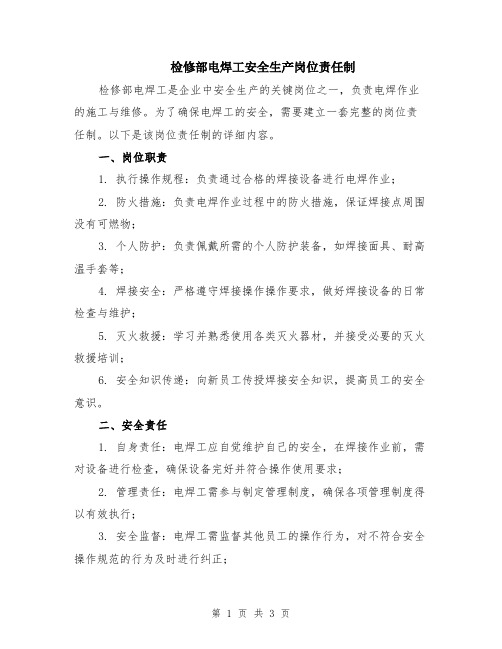 检修部电焊工安全生产岗位责任制

检修部电焊工是企业中安全生产的关键岗位之一，负责电焊作业的施工与维修。为了确保电焊工的安全，需要建立一套完整的岗位责任制。以下是该岗位责任制的详细内容。

一、岗位职责

1. 执行操作规程：负责通过合格的焊接设备进行电焊作业；

2. 防火措施：负责电焊作业过程中的防火措施，保证焊接点周围没有可燃物；

3. 个人防护：负责佩戴所需的个人防护装备，如焊接面具、耐高温手套等；

4. 焊接安全：严格遵守焊接操作操作要求，做好焊接设备的日常检查与维护；

5. 灭火救援：学习并熟悉使用各类灭火器材，并接受必要的灭火救援培训；

6. 安全知识传递：向新员工传授焊接安全知识，提高员工的安全意识。

二、安全责任

1. 自身责任：电焊工应自觉维护自己的安全，在焊接作业前，需对设备进行检查，确保设备完好并符合操作使用要求；

2. 管理责任：电焊工需参与制定管理制度，确保各项管理制度得以有效执行；

3. 安全监督：电焊工需监督其他员工的操作行为，对不符合安全操作规范的行为及时进行纠正；

第 1 页 共 3 页